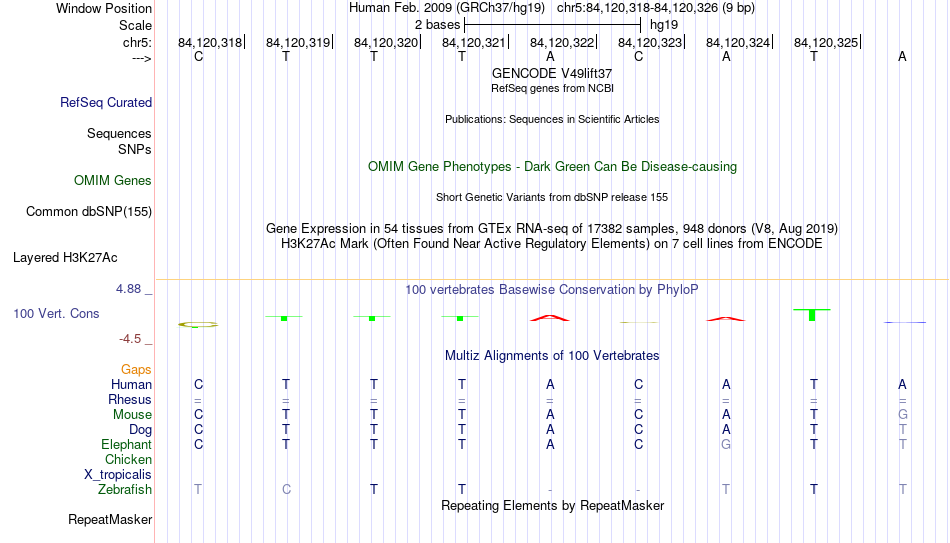 Window Position Human Feb. 2009 (GRCh37/hg19) chr5:84,120,318-84,120,326 (9 bp)
Scale 2 bases hg19
chr5: 84,120,318 84,120,319 84,120,320 84,120,321 84,120,322 84,120,323 84,120,324 84,120,325
---> C T T T A C A T A
GENCODE V49lift37
RefSeq genes from NCBI
RefSeq Curated
Publications: Sequences in Scientific Articles
Sequences
SNPs
OMIM Gene Phenotypes - Dark Green Can Be Disease-causing
OMIM Genes
Short Genetic Variants from dbSNP release 155
Common dbSNP(155)
Gene Expression in 54 tissues from GTEx RNA-seq of 17382 samples, 948 donors (V8, Aug 2019)
H3K27Ac Mark (Often Found Near Active Regulatory Elements) on 7 cell lines from ENCODE
Layered H3K27Ac
4.88 _ 100 vertebrates Basewise Conservation by PhyloP
100 Vert. Cons
-4.5 _
Multiz Alignments of 100 Vertebrates
Gaps
Human C T T T A C A T A
Rhesus = = = = = = = = =
Mouse C T T T A C A T G
Dog C T T T A C A T T
Elephant C T T T A C G T T
Chicken
X_tropicalis
Zebrafish T C T T - - T T T
Repeating Elements by RepeatMasker
RepeatMasker